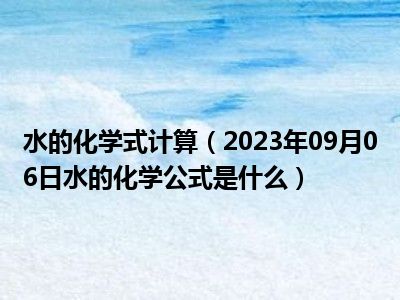 水的化学式计算（2023年09月06日水的化学公式是什么）